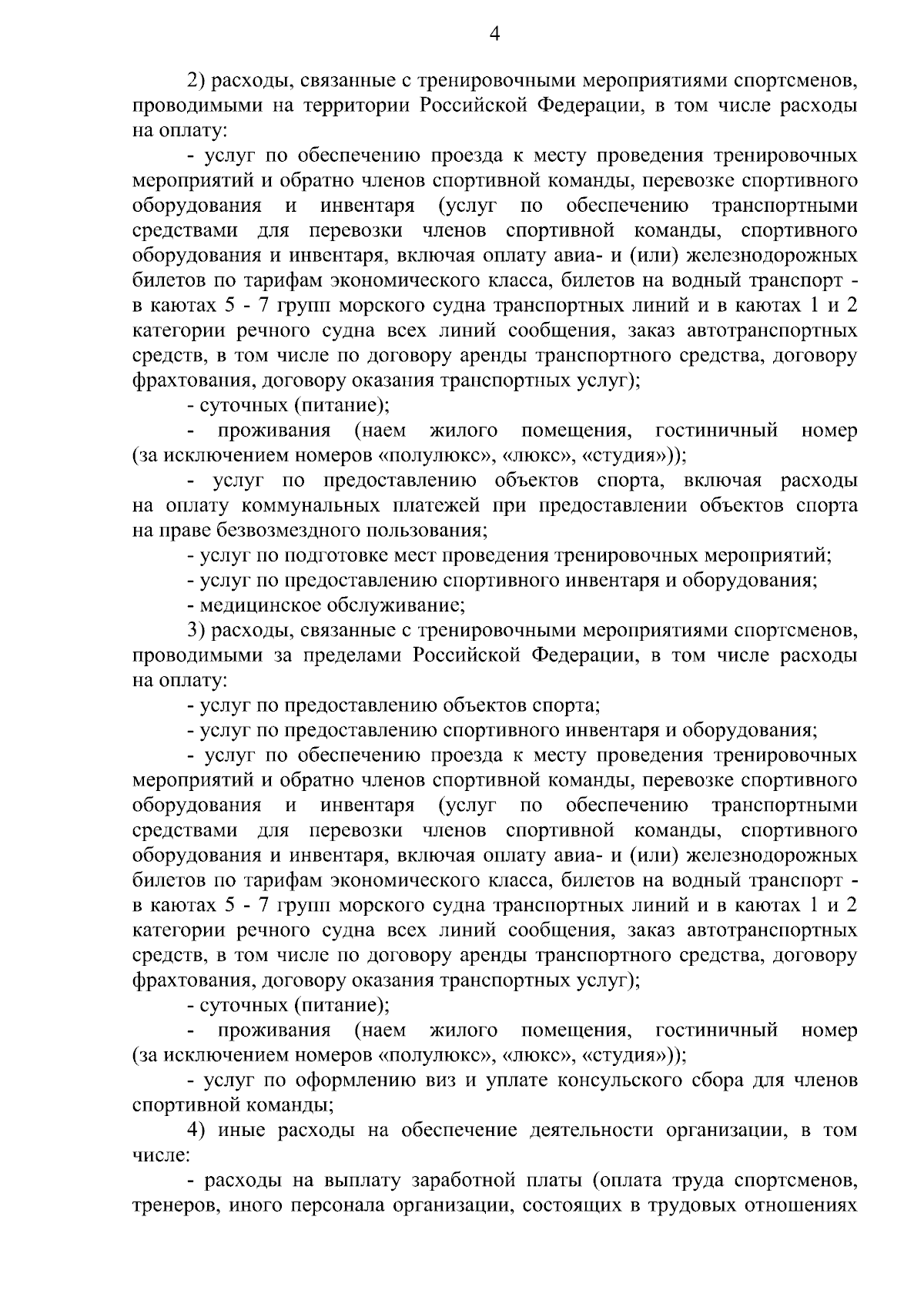 4

2) расходы, связанные с тренировочными мероприятиями спортсменов, проводимыми на территории Российской Федерации, в том числе расходы на оплату:

- услуг по обеспечению проезда к месту проведения тренировочных мероприятий и обратно членов спортивной команды, перевозке спортивного оборудования и инвентаря (услуг по обеспечению транспортными средствами для перевозки членов спортивной команды, спортивного оборудования и инвентаря, включая оплату авиа- и (или) железнодорожных билетов по тарифам экономического класса, билетов на водный транспорт - в каютах 5 - 7 групп морского судна транспортных линий и в каютах 1 и 2 категории речного судна всех линий сообщения, заказ автотранспортных средств, в том числе по договору аренды транспортного средства, договору фрахтования, договору оказания транспортных услуг);

- суточных (питание);

- проживания (наем жилого помещения, гостиничный номер (за исключением номеров «полулюкс», «люкс», «студия»));

- услуг по предоставлению объектов спорта, включая расходы на оплату коммунальных платежей при предоставлении объектов спорта на праве безвозмездного пользования;

- услуг по подготовке мест проведения тренировочных мероприятий;

- услуг по предоставлению спортивного инвентаря и оборудования;

- медицинское обслуживание;

3) расходы, связанные с тренировочными мероприятиями спортсменов, проводимыми за пределами Российской Федерации, в том числе расходы на оплату:

- услуг по предоставлению объектов спорта;

- услуг по предоставлению спортивного инвентаря и оборудования;

- услуг по обеспечению проезда к месту проведения тренировочных мероприятий и обратно членов спортивной команды, перевозке спортивного оборудования и инвентаря (услуг по обеспечению транспортными средствами для перевозки членов спортивной команды, спортивного оборудования и инвентаря, включая оплату авиа- и (или) железнодорожных билетов по тарифам экономического класса, билетов на водный транспорт - в каютах 5 - 7 групп морского судна транспортных линий и в каютах 1 и 2 категории речного судна всех линий сообщения, заказ автотранспортных средств, в том числе по договору аренды транспортного средства, договору фрахтования, договору оказания транспортных услуг);

- суточных (питание);

- проживания (наем жилого помещения, гостиничный номер (за исключением номеров «полулюкс», «люкс», «студия»));

- услуг по оформлению виз и уплате консульского сбора для членов спортивной команды;

4) иные расходы на обеспечение деятельности организации, в том числе:

- расходы на выплату заработной платы (оплата труда спортсменов, тренеров, иного персонала организации, состоящих в трудовых отношениях